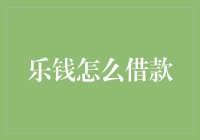 乐钱怎么借款